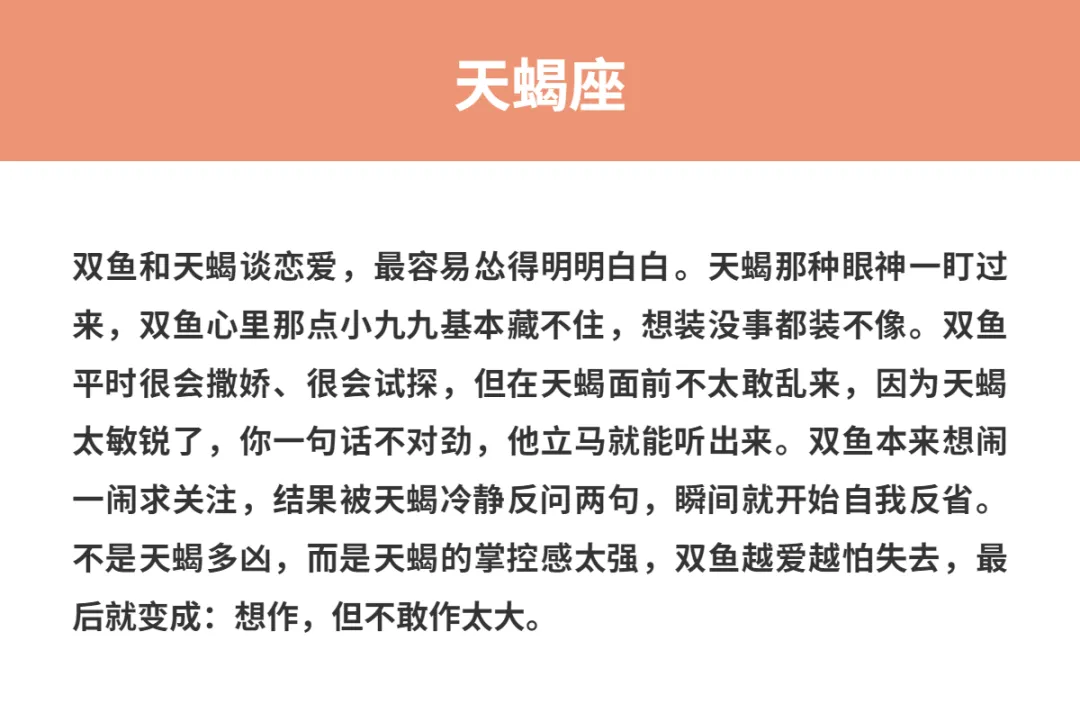 天蝎座

双鱼和天蝎谈恋爱，最容易怂得明明白白。天蝎那种眼神一盯过来，双鱼心里那点小九九基本藏不住，想装没事都装不像。双鱼平时很会撒娇、很会试探，但在天蝎面前不太敢乱来，因为天蝎太敏锐了，你一句话不对劲，他立马就能听出来。双鱼本来想闹一闹求关注，结果被天蝎冷静反问两句，瞬间就开始自我反省。不是天蝎多凶，而是天蝎的掌控感太强，双鱼越爱越怕失去，最后就变成：想作，但不敢作太大。